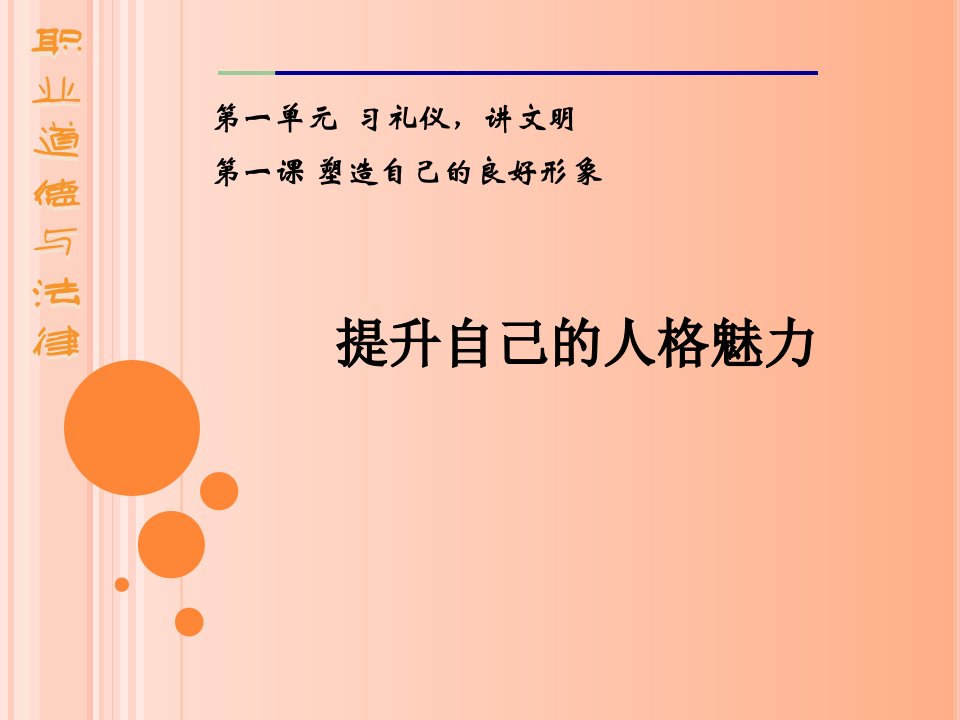 职业道德与法律

第一单元 习礼仪，讲文明

第一课 塑造自己的良好形象

提升自己的人格魅力